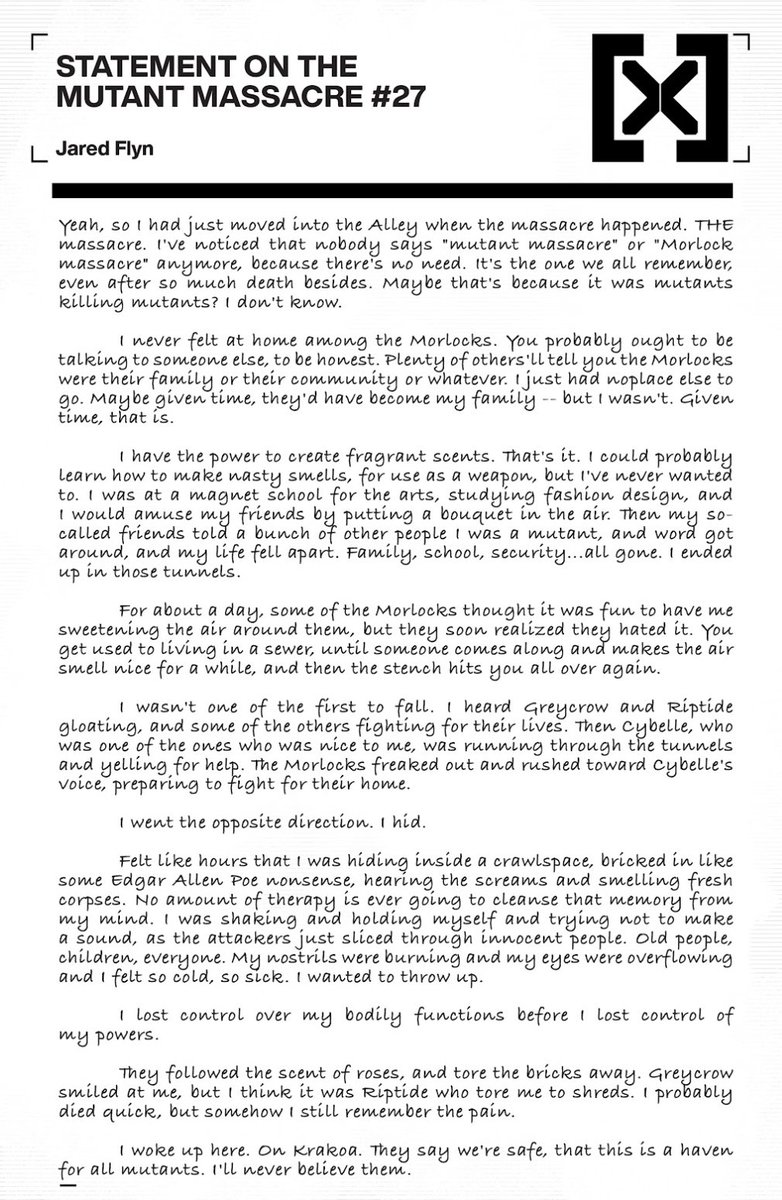 STATEMENT ON THE MUTANT MASSACRE #27

Jared Flyn

Yeah, so I had just moved into the Alley when the massacre happened. THE massacre. I've noticed that nobody says "mutant massacre" or "Morlock massacre" anymore, because there's no need. It's the one we all remember, even after so much death besides. Maybe that's because it was mutants killing mutants? I don't know.

I never felt at home among the Morlocks. You probably ought to be talking to someone else, to be honest. Plenty of others'll tell you the Morlocks were their family or their community or whatever. I just had noplace else to go. Maybe given time, they'd have become my family -- but I wasn't. Given time, that is.

I have the power to create fragrant scents. That's it. I could probably learn how to make nasty smells, for use as a weapon, but I've never wanted to. I was at a magnet school for the arts, studying fashion design, and I would amuse my friends by putting a bouquet in the air. Then my so-called friends told a bunch of other people I was a mutant, and word got around, and my life fell apart. Family, school, security...all gone. I ended up in those tunnels.

For about a day, some of the Morlocks thought it was fun to have me sweetening the air around them, but they soon realized they hated it. You get used to living in a sewer, until someone comes along and makes the air smell nice for a while, and then the stench hits you all over again.

I wasn't one of the first to fall. I heard Greycrow and Riptide gloating, and some of the others fighting for their lives. Then Cybelle, who was one of the ones who was nice to me, was running through the tunnels and yelling for help. The Morlocks freaked out and rushed toward Cybelle's voice, preparing to fight for their home.

I went the opposite direction. I hid.

Felt like hours that I was hiding inside a crawlspace, bricked in like some Edgar Allen Poe nonsense, hearing the screams and smelling fresh corpses. No amount of therapy is ever going to cleanse that memory from my mind. I was shaking and holding myself and trying not to make a sound, as the attackers just sliced through innocent people. Old people, children, everyone. My nostrils were burning and my eyes were overflowing and I felt so cold, so sick. I wanted to throw up.

I lost control over my bodily functions before I lost control of my powers.

They followed the scent of roses, and tore the bricks away. Greycrow smiled at me, but I think it was Riptide who tore me to shreds. I probably died quick, but somehow I still remember the pain.

I woke up here. On Krakoa. They say we're safe, that this is a haven for all mutants. I'll never believe them.